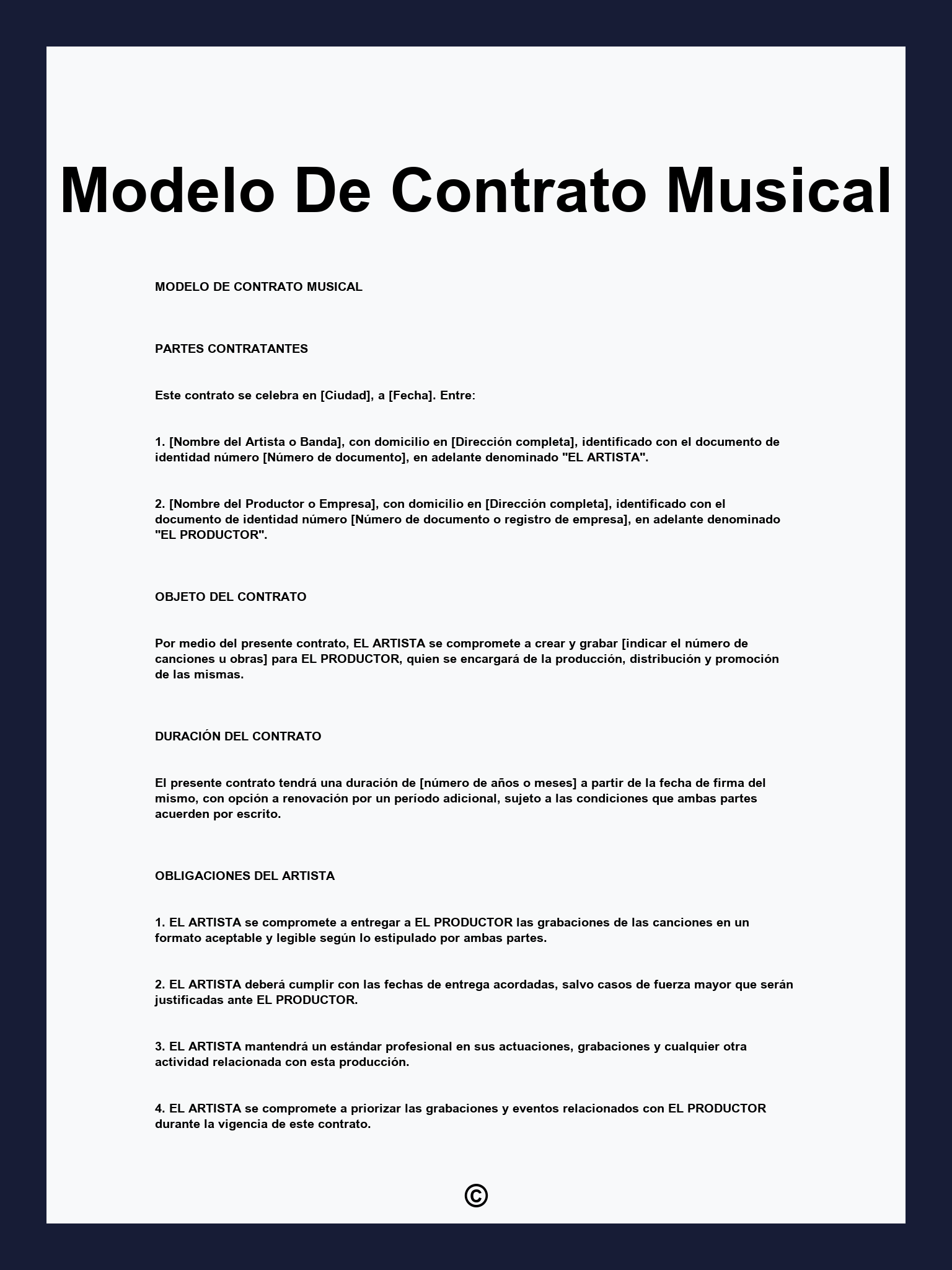 Modelo De Contrato Musical

MODELO DE CONTRATO MUSICAL

PARTES CONTRATANTES

Este contrato se celebra en [Ciudad], a [Fecha]. Entre:

1. [Nombre del Artista o Banda], con domicilio en [Dirección completa], identificado con el documento de identidad número [Número de documento], en adelante denominado "EL ARTISTA".

2. [Nombre del Productor o Empresa], con domicilio en [Dirección completa], identificado con el documento de identidad número [Número de documento o registro de empresa], en adelante denominado "EL PRODUCTOR".

OBJETO DEL CONTRATO

Por medio del presente contrato, EL ARTISTA se compromete a crear y grabar [indicar el número de canciones u obras] para EL PRODUCTOR, quien se encargará de la producción, distribución y promoción de las mismas.

DURACIÓN DEL CONTRATO

El presente contrato tendrá una duración de [número de años o meses] a partir de la fecha de firma del mismo, con opción a renovación por un período adicional, sujeto a las condiciones que ambas partes acuerden por escrito.

OBLIGACIONES DEL ARTISTA

1. EL ARTISTA se compromete a entregar a EL PRODUCTOR las grabaciones de las canciones en un formato aceptable y legible según lo estipulado por ambas partes.

2. EL ARTISTA deberá cumplir con las fechas de entrega acordadas, salvo casos de fuerza mayor que serán justificadas ante EL PRODUCTOR.

3. EL ARTISTA mantendrá un estándar profesional en sus actuaciones, grabaciones y cualquier otra actividad relacionada con esta producción.

4. EL ARTISTA se compromete a priorizar las grabaciones y eventos relacionados con EL PRODUCTOR durante la vigencia de este contrato.

©